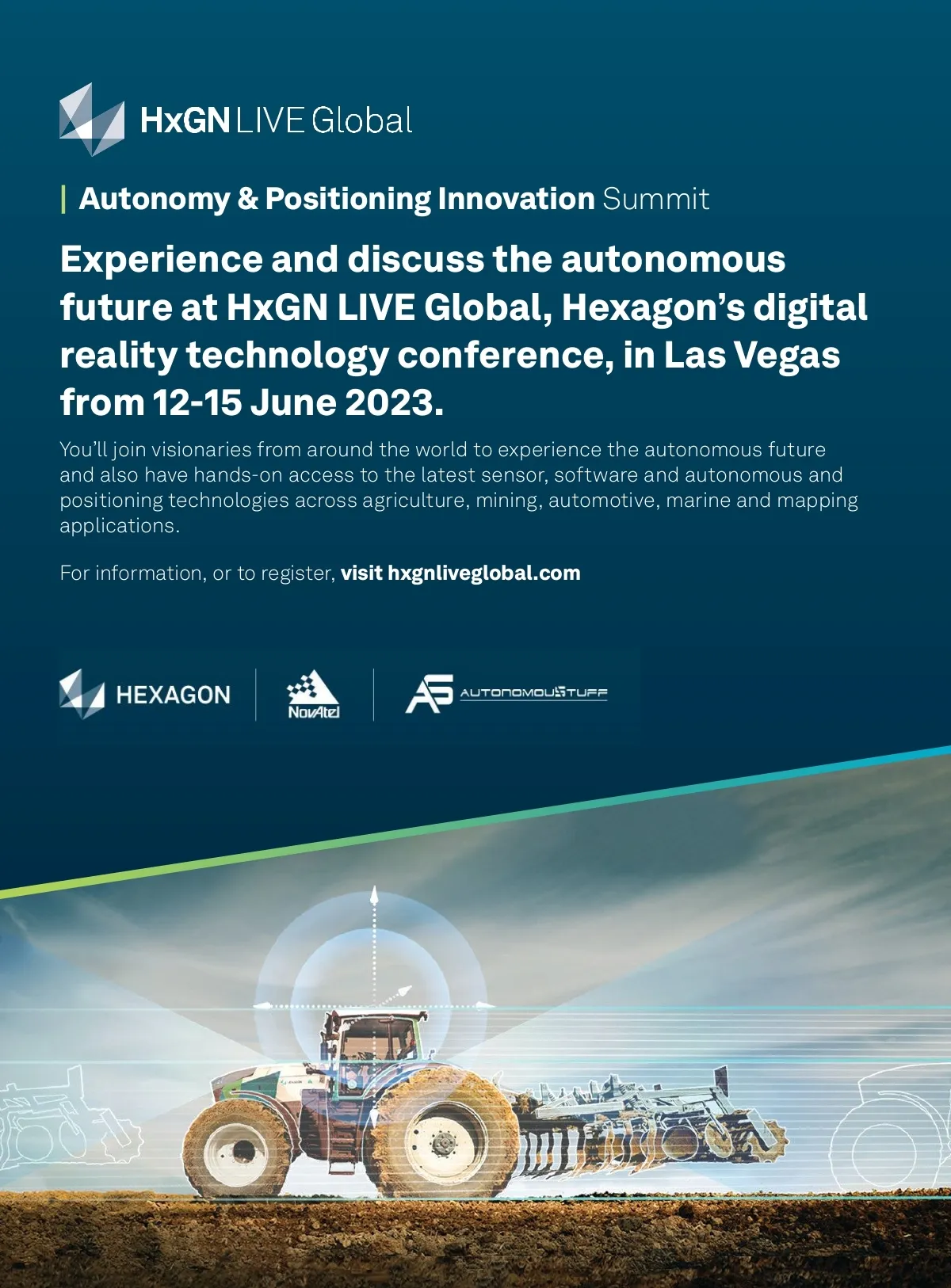 HxGN LIVE Global

Autonomy & Positioning Innovation Summit

Experience and discuss the autonomous future at HxGN LIVE Global, Hexagon's digital reality technology conference, in Las Vegas from 12-15 June 2023.

You'll join visionaries from around the world to experience the autonomous future and also have hands-on access to the latest sensor, software and autonomous and positioning technologies across agriculture, mining, automotive, marine and mapping applications.

For information, or to register, visit hxgnliveglobal.com

HEXAGON

NovAtel

AS AUTONOMOUSTUFF